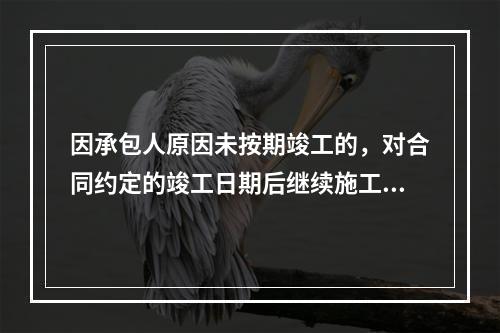 因承包人原因未按期竣工的，对合同约定的竣工日期后继续施工...